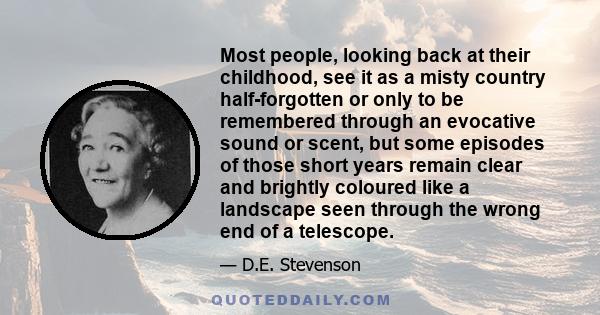 Most people, looking back at their childhood, see it as a misty country half-forgotten or only to be remembered through an evocative sound or scent, but some episodes of those short years remain clear and brightly coloured like a landscape seen through the wrong end of a telescope.

— D.E. Stevenson

QUOTEDDAILY.COM